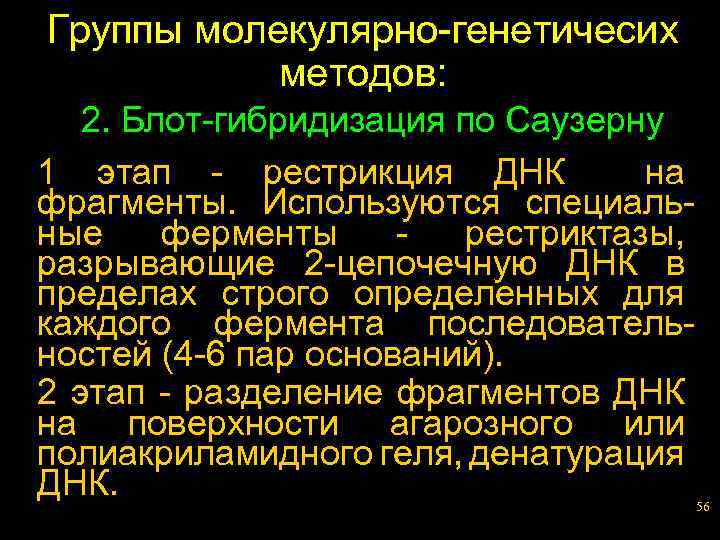 Группы молекулярно-генетичесих методов:

2. Блот-гибридизация по Саузерну

1 этап - рестрикция ДНК на фрагменты. Используются специальные ферменты - рестриктазы, разрывающие 2-цепочечную ДНК в пределах строго определенных для каждого фермента последовательностей (4-6 пар оснований).

2 этап - разделение фрагментов ДНК на поверхности агарозного или полиакриламидного геля, денатурация ДНК.

56